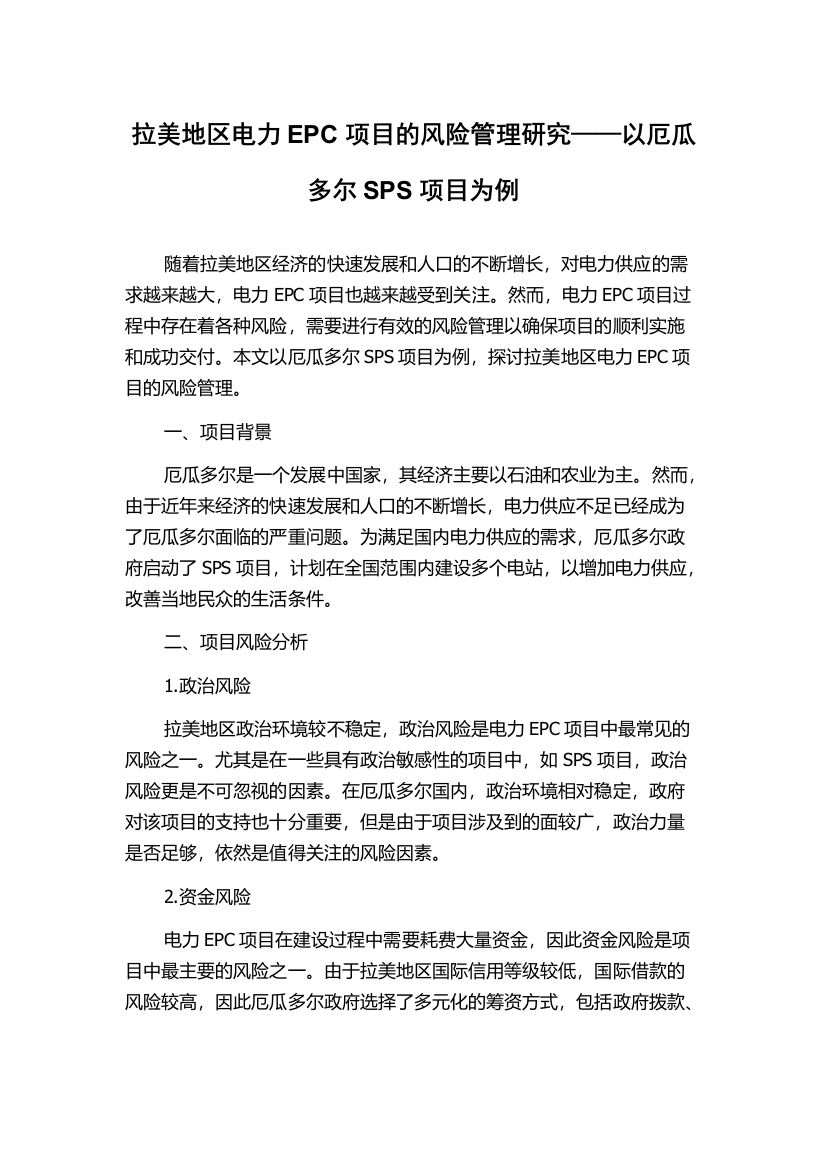 拉美地区电力 EPC 项目的风险管理研究——以厄瓜多尔 SPS 项目为例

随着拉美地区经济的快速发展和人口的不断增长，对电力供应的需求越来越大，电力 EPC 项目也越来越受到关注。然而，电力 EPC 项目过程中存在着各种风险，需要进行有效的风险管理以确保项目的顺利实施和成功交付。本文以厄瓜多尔 SPS 项目为例，探讨拉美地区电力 EPC 项目的风险管理。

一、项目背景

厄瓜多尔是一个发展中国家，其经济主要以石油和农业为主。然而，由于近年来经济的快速发展和人口的不断增长，电力供应不足已经成为了厄瓜多尔面临的严重问题。为满足国内电力供应的需求，厄瓜多尔政府启动了 SPS 项目，计划在全国范围内建设多个电站，以增加电力供应，改善当地民众的生活条件。

二、项目风险分析

1.政治风险

拉美地区政治环境较不稳定，政治风险是电力 EPC 项目中最常见的风险之一。尤其是在一些具有政治敏感性的项目中，如 SPS 项目，政治风险更是不可忽视的因素。在厄瓜多尔国内，政治环境相对稳定，政府对该项目的支持也十分重要，但是由于项目涉及到的面较广，政治力量是否足够，依然是值得关注的风险因素。

2.资金风险

电力 EPC 项目在建设过程中需要耗费大量资金，因此资金风险是项目中最主要的风险之一。由于拉美地区国际信用等级较低，国际借款的风险较高，因此厄瓜多尔政府选择了多元化的筹资方式，包括政府拨款、